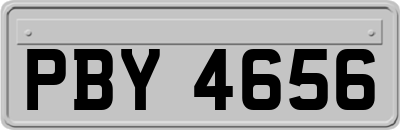 PBY 4656